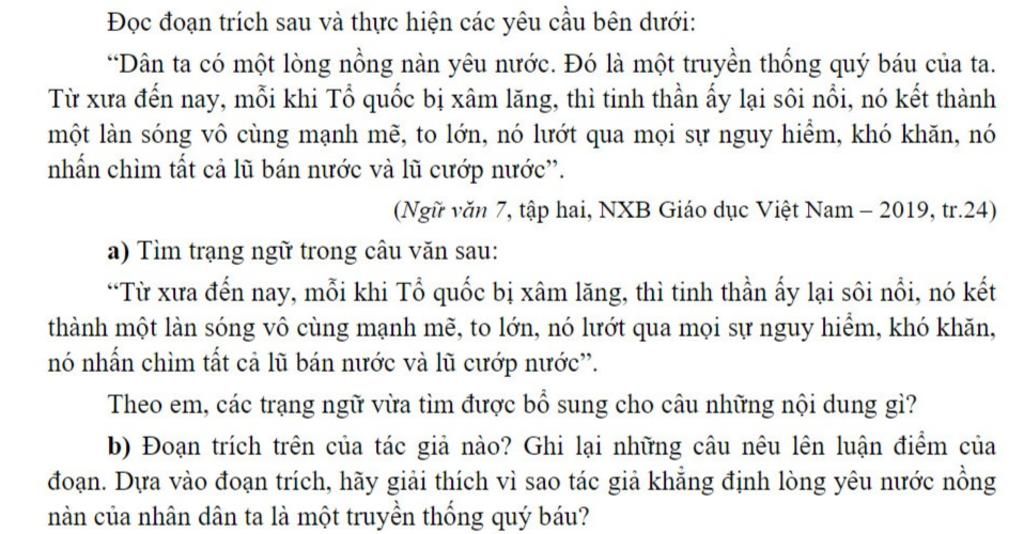 Đọc đoạn trích sau và thực hiện các yêu cầu bên dưới:

"Dân ta có một lòng nồng nàn yêu nước. Đó là một truyền thống quý báu của ta. Từ xưa đến nay, mỗi khi Tổ quốc bị xâm lăng, thì tinh thần ấy lại sôi nổi, nó kết thành một làn sóng vô cùng mạnh mẽ, to lớn, nó lướt qua mọi sự nguy hiểm, khó khăn, nó nhấn chìm tất cả lũ bán nước và lũ cướp nước".

(Ngữ văn 7, tập hai, NXB Giáo dục Việt Nam – 2019, tr.24)

a) Tìm trạng ngữ trong câu văn sau:

"Từ xưa đến nay, mỗi khi Tổ quốc bị xâm lăng, thì tinh thần ấy lại sôi nổi, nó kết thành một làn sóng vô cùng mạnh mẽ, to lớn, nó lướt qua mọi sự nguy hiểm, khó khăn, nó nhấn chìm tất cả lũ bán nước và lũ cướp nước".

Theo em, các trạng ngữ vừa tìm được bổ sung cho câu những nội dung gì?

b) Đoạn trích trên của tác giả nào? Ghi lại những câu nêu lên luận điểm của đoạn. Dựa vào đoạn trích, hãy giải thích vì sao tác giả khẳng định lòng yêu nước nồng nàn của nhân dân ta là một truyền thống quý báu?